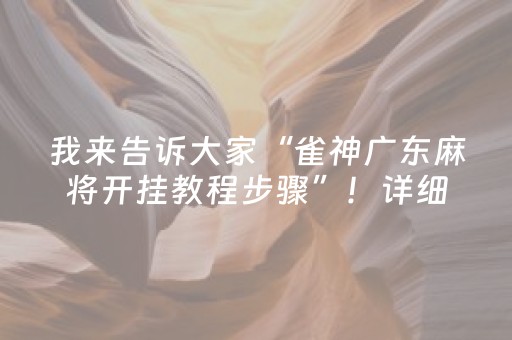 我来告诉大家“雀神广东麻将开挂教程步骤”！详细